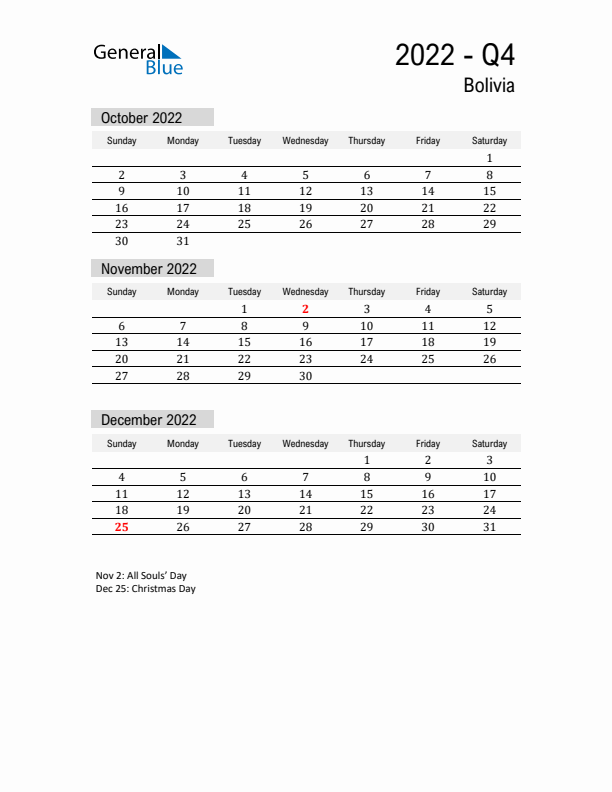 General Blue

2022 - Q4

Bolivia

October 2022

| Sunday | Monday | Tuesday | Wednesday | Thursday | Friday | Saturday |
|---|---|---|---|---|---|---|
| | | | | | | 1 |
| 2 | 3 | 4 | 5 | 6 | 7 | 8 |
| 9 | 10 | 11 | 12 | 13 | 14 | 15 |
| 16 | 17 | 18 | 19 | 20 | 21 | 22 |
| 23 | 24 | 25 | 26 | 27 | 28 | 29 |
| 30 | 31 | | | | | |

November 2022

| Sunday | Monday | Tuesday | Wednesday | Thursday | Friday | Saturday |
|---|---|---|---|---|---|---|
| | | 1 | 2 | 3 | 4 | 5 |
| 6 | 7 | 8 | 9 | 10 | 11 | 12 |
| 13 | 14 | 15 | 16 | 17 | 18 | 19 |
| 20 | 21 | 22 | 23 | 24 | 25 | 26 |
| 27 | 28 | 29 | 30 | | | |

December 2022

| Sunday | Monday | Tuesday | Wednesday | Thursday | Friday | Saturday |
|---|---|---|---|---|---|---|
| | | | | 1 | 2 | 3 |
| 4 | 5 | 6 | 7 | 8 | 9 | 10 |
| 11 | 12 | 13 | 14 | 15 | 16 | 17 |
| 18 | 19 | 20 | 21 | 22 | 23 | 24 |
| 25 | 26 | 27 | 28 | 29 | 30 | 31 |

Nov 2: All Souls' Day
Dec 25: Christmas Day